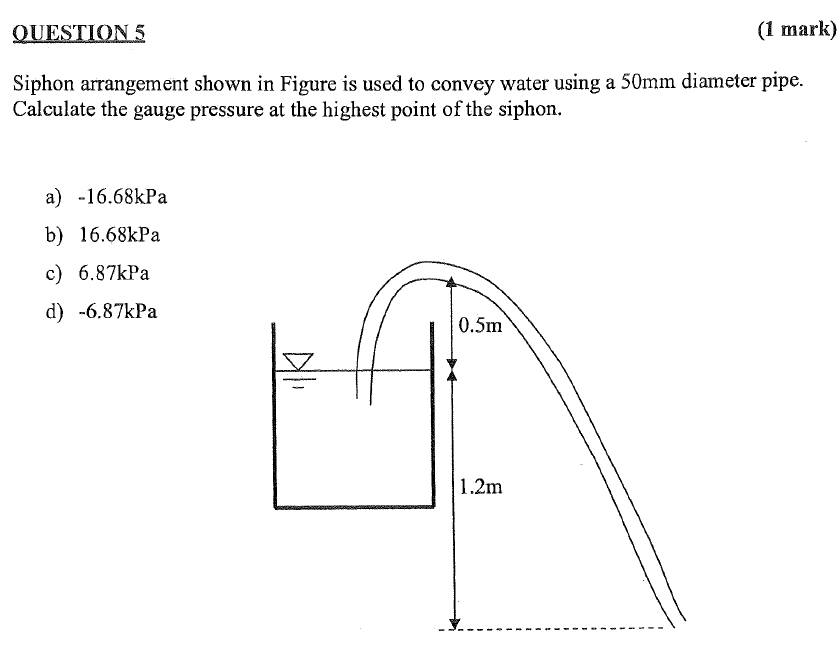 QUESTION 5 (1 mark)

Siphon arrangement shown in Figure is used to convey water using a 50mm diameter pipe. Calculate the gauge pressure at the highest point of the siphon.

a) -16.68kPa
b) 16.68kPa
c) 6.87kPa
d) -6.87kPa

0.5m

1.2m